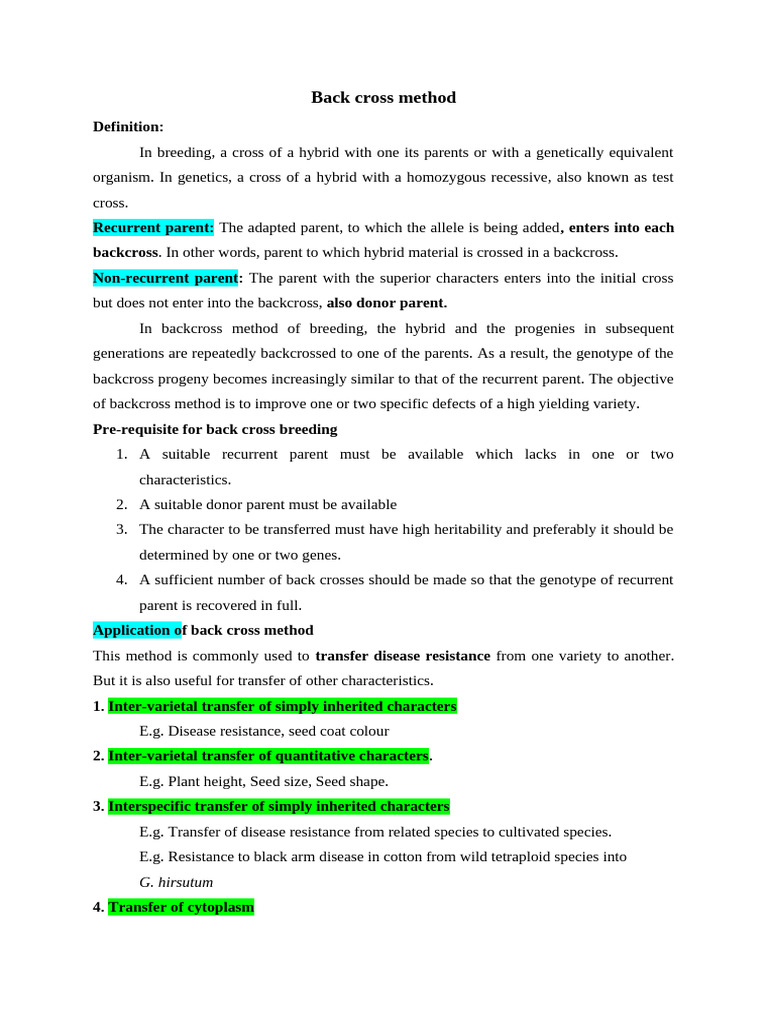 Back cross method

Definition:

In breeding, a cross of a hybrid with one its parents or with a genetically equivalent organism. In genetics, a cross of a hybrid with a homozygous recessive, also known as test cross.

Recurrent parent: The adapted parent, to which the allele is being added, enters into each backcross. In other words, parent to which hybrid material is crossed in a backcross.

Non-recurrent parent: The parent with the superior characters enters into the initial cross but does not enter into the backcross, also donor parent.

In backcross method of breeding, the hybrid and the progenies in subsequent generations are repeatedly backcrossed to one of the parents. As a result, the genotype of the backcross progeny becomes increasingly similar to that of the recurrent parent. The objective of backcross method is to improve one or two specific defects of a high yielding variety.

Pre-requisite for back cross breeding

1. A suitable recurrent parent must be available which lacks in one or two characteristics.
2. A suitable donor parent must be available
3. The character to be transferred must have high heritability and preferably it should be determined by one or two genes.
4. A sufficient number of back crosses should be made so that the genotype of recurrent parent is recovered in full.

Application of back cross method

This method is commonly used to transfer disease resistance from one variety to another. But it is also useful for transfer of other characteristics.

1. Inter-varietal transfer of simply inherited characters

E.g. Disease resistance, seed coat colour

2. Inter-varietal transfer of quantitative characters.

E.g. Plant height, Seed size, Seed shape.

3. Interspecific transfer of simply inherited characters

E.g. Transfer of disease resistance from related species to cultivated species.

E.g. Resistance to black arm disease in cotton from wild tetraploid species into G. hirsutum

4. Transfer of cytoplasm